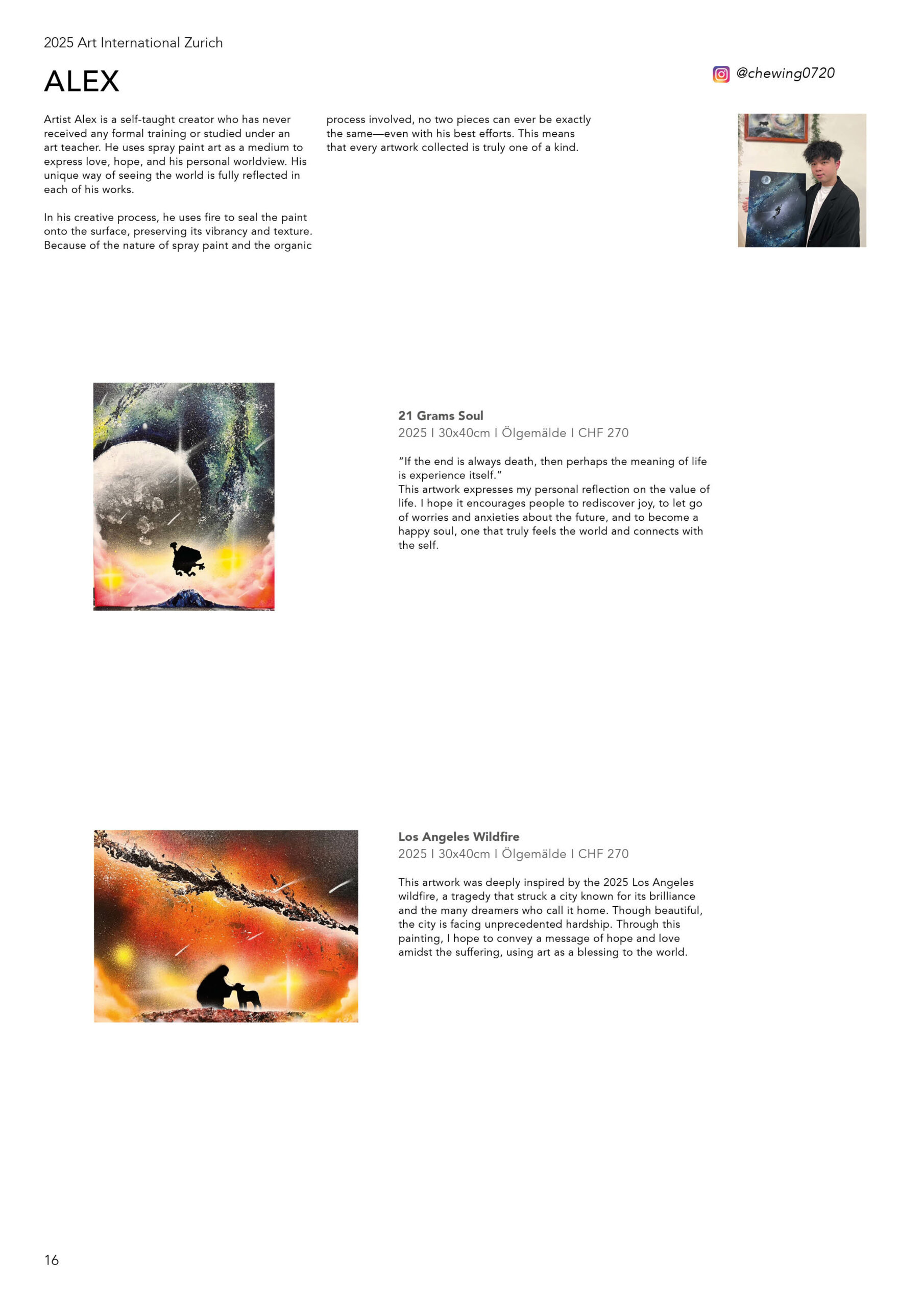 2025 Art International Zurich

ALEX

@chewing0720

Artist Alex is a self-taught creator who has never received any formal training or studied under an art teacher. He uses spray paint art as a medium to express love, hope, and his personal worldview. His unique way of seeing the world is fully reflected in each of his works.

In his creative process, he uses fire to seal the paint onto the surface, preserving its vibrancy and texture. Because of the nature of spray paint and the organic process involved, no two pieces can ever be exactly the same—even with his best efforts. This means that every artwork collected is truly one of a kind.

21 Grams Soul
2025 I 30x40cm I Ölgemälde I CHF 270

“If the end is always death, then perhaps the meaning of life is experience itself.”
This artwork expresses my personal reflection on the value of life. I hope it encourages people to rediscover joy, to let go of worries and anxieties about the future, and to become a happy soul, one that truly feels the world and connects with the self.

Los Angeles Wildfire
2025 I 30x40cm I Ölgemälde I CHF 270

This artwork was deeply inspired by the 2025 Los Angeles wildfire, a tragedy that struck a city known for its brilliance and the many dreamers who call it home. Though beautiful, the city is facing unprecedented hardship. Through this painting, I hope to convey a message of hope and love amidst the suffering, using art as a blessing to the world.

16